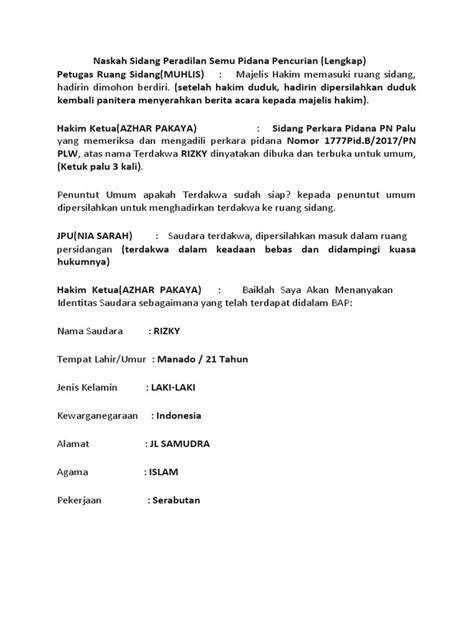 Naskah Sidang Peradilan Semu Pidana Pencurian (Lengkap)

Petugas Ruang Sidang(MUHLIS) : Majelis Hakim memasuki ruang sidang, hadirin dimohon berdiri. (setelah hakim duduk, hadirin dipersilahkan duduk kembali panitera menyerahkan berita acara kepada majelis hakim).

Hakim Ketua(AZHAR PAKAYA) : Sidang Perkara Pidana PN Palu yang memeriksa dan mengadili perkara pidana Nomor 1777Pid.B/2017/PN PLW, atas nama Terdakwa RIZKY dinyatakan dibuka dan terbuka untuk umum, (Ketuk palu 3 kali).

Penuntut Umum apakah Terdakwa sudah siap? kepada penuntut umum dipersilahkan untuk menghadirkan terdakwa ke ruang sidang.

JPU(NIA SARAH) : Saudara terdakwa, dipersilahkan masuk dalam ruang persidangan (terdakwa dalam keadaan bebas dan didampingi kuasa hukumnya)

Hakim Ketua(AZHAR PAKAYA) : Baiklah Saya Akan Menanyakan Identitas Saudara sebagaimana yang telah terdapat didalam BAP:

Nama Saudara : RIZKY

Tempat Lahir/Umur : Manado / 21 Tahun

Jenis Kelamin : LAKI-LAKI

Kewarganegaraan : Indonesia

Alamat : JL SAMUDRA

Agama : ISLAM

Pekerjaan : Serabutan